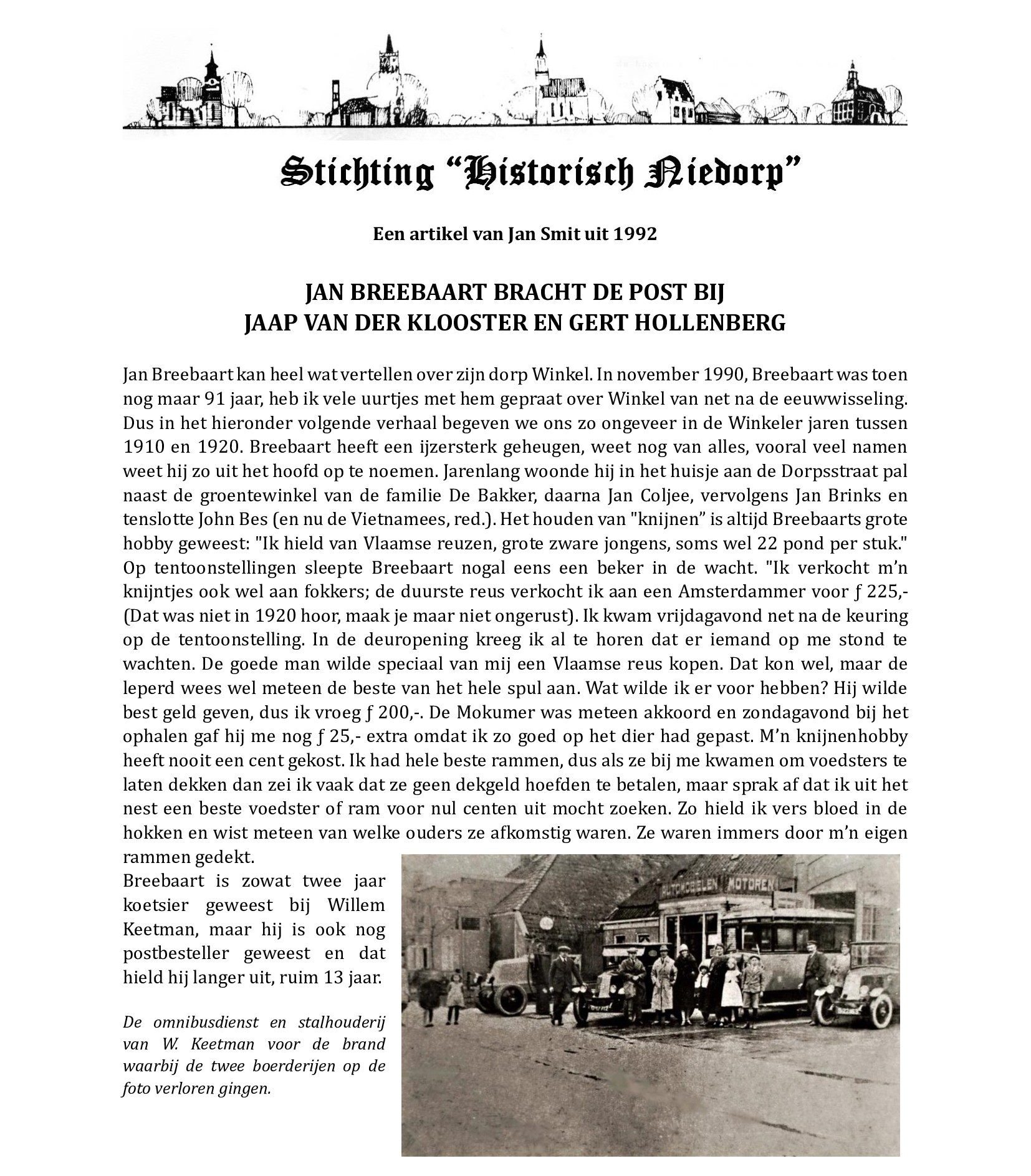 Stichting "Historisch Niedorp"

Een artikel van Jan Smit uit 1992

JAN BREEBAART BRACHT DE POST BIJ
JAAP VAN DER KLOOSTER EN GERT HOLLENBERG

Jan Breebaart kan heel wat vertellen over zijn dorp Winkel. In november 1990, Breebaart was toen nog maar 91 jaar, heb ik vele uurtjes met hem gepraat over Winkel van net na de eeuwwisseling. Dus in het hieronder volgende verhaal begeven we ons zo ongeveer in de Winkeler jaren tussen 1910 en 1920. Breebaart heeft een ijzersterk geheugen, weet nog van alles, vooral veel namen weet hij zo uit het hoofd op te noemen. Jarenlang woonde hij in het huisje aan de Dorpsstraat pal naast de groentewinkel van de familie De Bakker, daarna Jan Coljee, vervolgens Jan Brinks en tenslotte John Bes (en nu de Vietnamees, red.). Het houden van "knijnen" is altijd Breebaarts grote hobby geweest: "Ik hield van Vlaamse reuzen, grote zware jongens, soms wel 22 pond per stuk." Op tentoonstellingen sleepte Breebaart nogal eens een beker in de wacht. "Ik verkocht m'n knijntjes ook wel aan fokkers; de duurste reus verkocht ik aan een Amsterdammer voor ƒ 225,- (Dat was niet in 1920 hoor, maak je maar niet ongerust). Ik kwam vrijdagavond net na de keuring op de tentoonstelling. In de deuropening kreeg ik al te horen dat er iemand op me stond te wachten. De goede man wilde speciaal van mij een Vlaamse reus kopen. Dat kon wel, maar de leperd wees wel meteen de beste van het hele spul aan. Wat wilde ik er voor hebben? Hij wilde best geld geven, dus ik vroeg ƒ 200,-. De Mokumer was meteen akkoord en zondagavond bij het ophalen gaf hij me nog ƒ 25,- extra omdat ik zo goed op het dier had gepast. M'n knijnenhobby heeft nooit een cent gekost. Ik had hele beste rammen, dus als ze bij me kwamen om voedsters te laten dekken dan zei ik vaak dat ze geen dekgeld hoefden te betalen, maar sprak af dat ik uit het nest een beste voedster of ram voor nul centen uit mocht zoeken. Zo hield ik vers bloed in de hokken en wist meteen van welke ouders ze afkomstig waren. Ze waren immers door m'n eigen rammen gedekt.
Breebaart is zowat twee jaar koetsier geweest bij Willem Keetman, maar hij is ook nog postbesteller geweest en dat hield hij langer uit, ruim 13 jaar.

De omnibusdienst en stalhouderij van W. Keetman voor de brand waarbij de twee boerderijen op de foto verloren gingen.

AUTOMOBIELEN MOTOREN